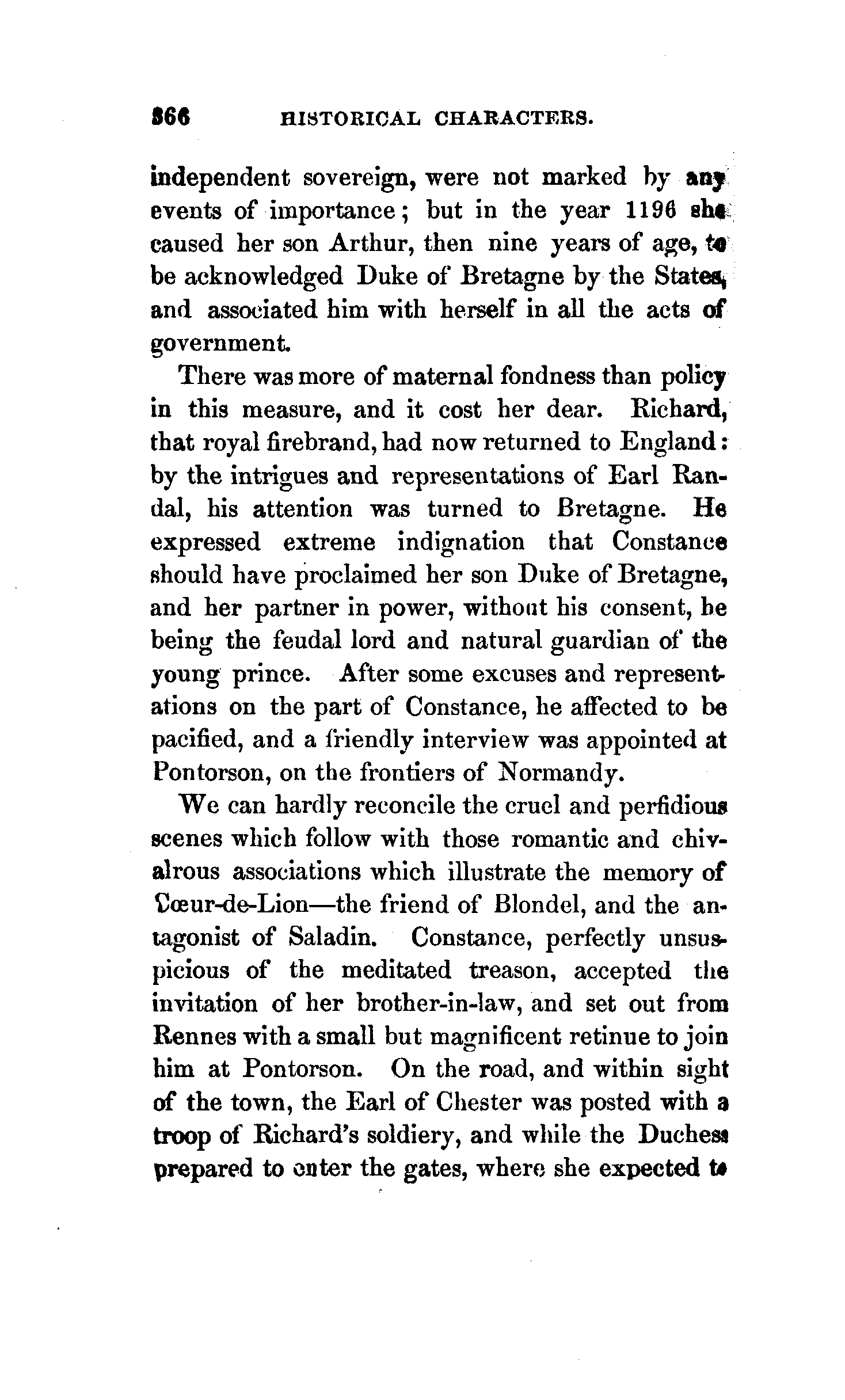 366 HISTORICAL CHARACTERS.

independent sovereign, were not marked by any events of importance; but in the year 1196 she caused her son Arthur, then nine years of age, to be acknowledged Duke of Bretagne by the States, and associated him with herself in all the acts of government.

There was more of maternal fondness than policy in this measure, and it cost her dear. Richard, that royal firebrand, had now returned to England: by the intrigues and representations of Earl Randal, his attention was turned to Bretagne. He expressed extreme indignation that Constance should have proclaimed her son Duke of Bretagne, and her partner in power, without his consent, he being the feudal lord and natural guardian of the young prince. After some excuses and representations on the part of Constance, he affected to be pacified, and a friendly interview was appointed at Pontorson, on the frontiers of Normandy.

We can hardly reconcile the cruel and perfidious scenes which follow with those romantic and chivalrous associations which illustrate the memory of Cœur-de-Lion—the friend of Blondel, and the antagonist of Saladin. Constance, perfectly unsuspicious of the meditated treason, accepted the invitation of her brother-in-law, and set out from Rennes with a small but magnificent retinue to join him at Pontorson. On the road, and within sight of the town, the Earl of Chester was posted with a troop of Richard's soldiery, and while the Duchess prepared to enter the gates, where she expected to